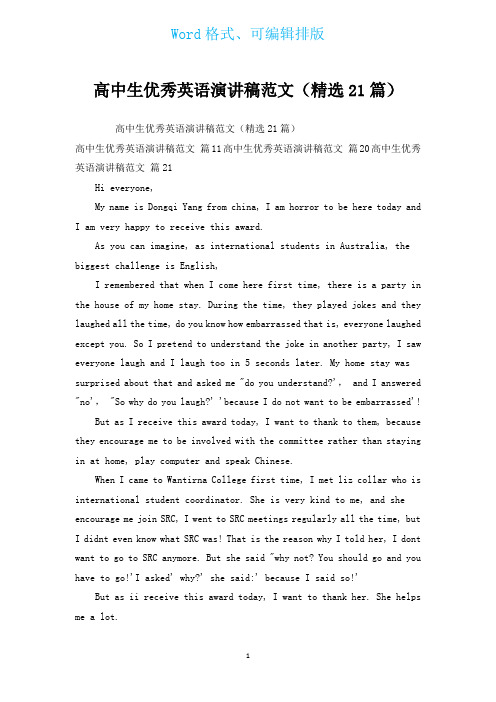 Word 格式、可编辑排版

高中生优秀英语演讲稿范文（精选 21 篇）

高中生优秀英语演讲稿范文（精选 21 篇）

高中生优秀英语演讲稿范文 篇 11 高中生优秀英语演讲稿范文 篇 20 高中生优秀英语演讲稿范文 篇 21

Hi everyone,

My name is Dongqi Yang from china, I am horror to be here today and I am very happy to receive this award.

As you can imagine, as international students in Australia, the biggest challenge is English,

I remembered that when I come here first time, there is a party in the house of my home stay. During the time, they played jokes and they laughed all the time, do you know how embarrassed that is, everyone laughed except you. So I pretend to understand the joke in another party, I saw everyone laugh and I laugh too in 5 seconds later. My home stay was surprised about that and asked me "do you understand?', and I answered "no', "So why do you laugh?' 'because I do not want to be embarrassed'!

But as I receive this award today, I want to thank to them, because they encourage me to be involved with the committee rather than staying in at home, play computer and speak Chinese.

When I came to Wantirna College first time, I met liz collar who is international student coordinator. She is very kind to me, and she encourage me join SRC, I went to SRC meetings regularly all the time, but I didnt even know what SRC was! That is the reason why I told her, I dont want to go to SRC anymore. But she said "why not? You should go and you have to go!'I asked' why?' she said:' because I said so!'

But as ii receive this award today, I want to thank her. She helps me a lot.

1